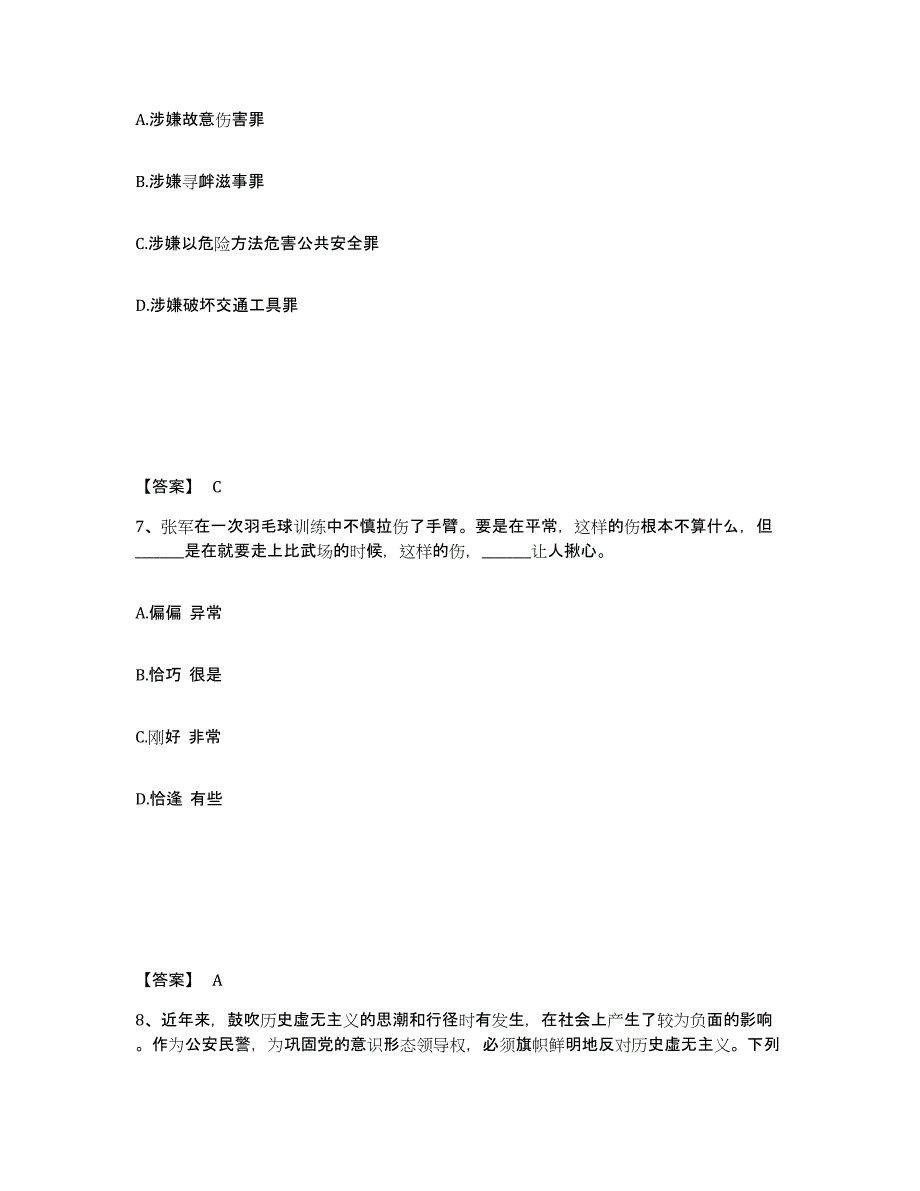 A.涉嫌故意伤害罪

B.涉嫌寻衅滋事罪

C.涉嫌以危险方法危害公共安全罪

D.涉嫌破坏交通工具罪

【答案】 C

7、张军在一次羽毛球训练中不慎拉伤了手臂。要是在平常，这样的伤根本不算什么，但______是在就要走上比武场的时候，这样的伤，______让人揪心。

A.偏偏 异常

B.恰巧 很是

C.刚好 非常

D.恰逢 有些

【答案】 A

8、近年来，鼓吹历史虚无主义的思潮和行径时有发生，在社会上产生了较为负面的影响。作为公安民警，为巩固党的意识形态领导权，必须旗帜鲜明地反对历史虚无主义。下列